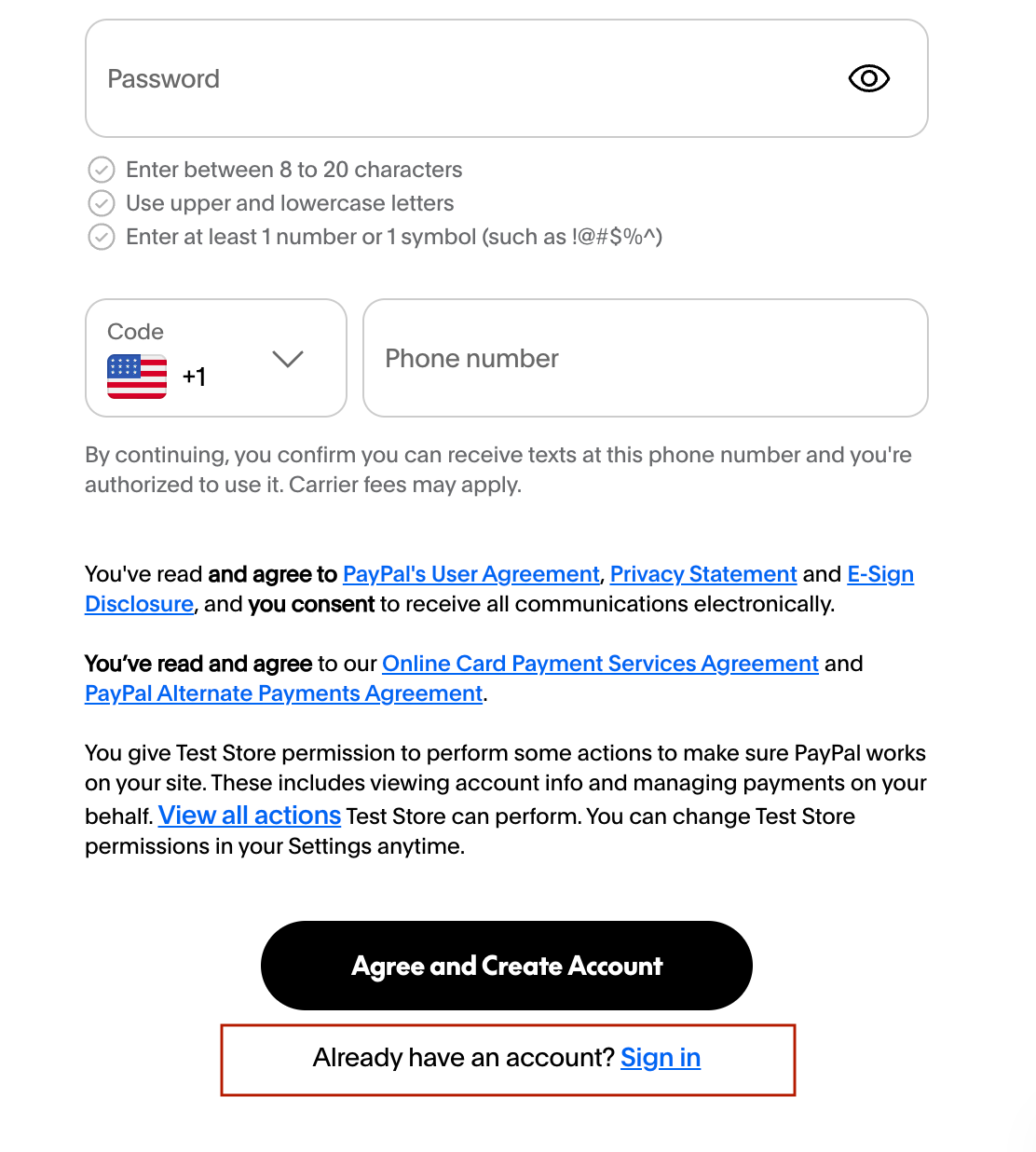 Password

Enter between 8 to 20 characters
Use upper and lowercase letters
Enter at least 1 number or 1 symbol (such as !@#$%^)

Code
+1

Phone number

By continuing, you confirm you can receive texts at this phone number and you're authorized to use it. Carrier fees may apply.

You've read and agree to PayPal's User Agreement, Privacy Statement and E-Sign Disclosure, and you consent to receive all communications electronically.

You've read and agree to our Online Card Payment Services Agreement and PayPal Alternate Payments Agreement.

You give Test Store permission to perform some actions to make sure PayPal works on your site. These includes viewing account info and managing payments on your behalf. View all actions Test Store can perform. You can change Test Store permissions in your Settings anytime.

Agree and Create Account

Already have an account? Sign in